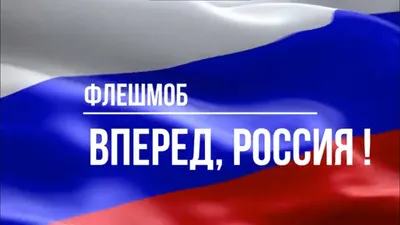 ФЛЕШМОБ

ВПЕРЕД, РОССИЯ !